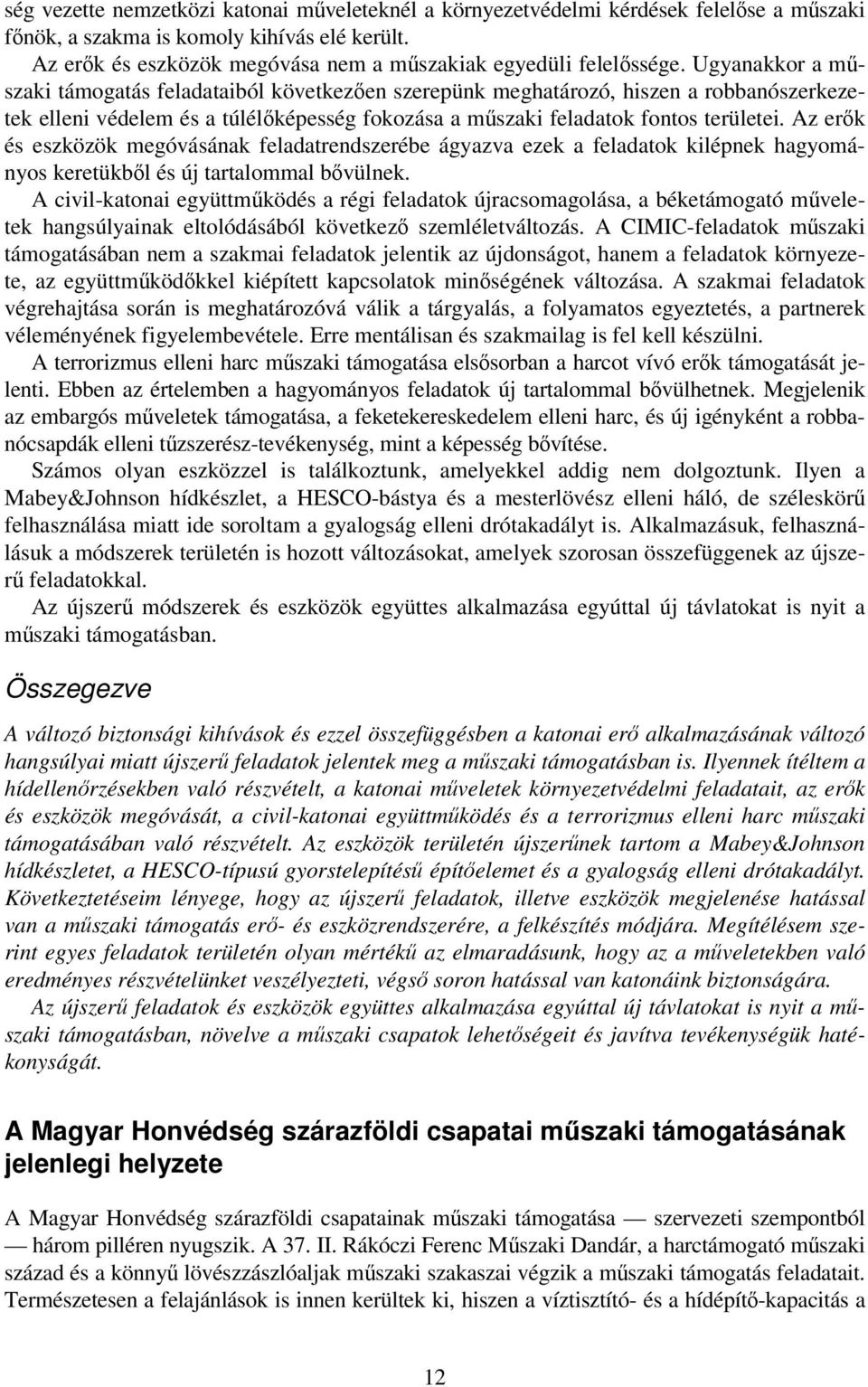 ség vezette nemzetközi katonai műveleteknél a környezetvédelmi kérdések felelőse a műszaki főnök, a szakma is komoly kihívás elé került.

Az erők és eszközök megóvása nem a műszakiak egyedüli felelőssége. Ugyanakkor a műszaki támogatás feladataiból következően szerepünk meghatározó, hiszen a robbanószerkezetek elleni védelem és a túlélőképesség fokozása a műszaki feladatok fontos területei. Az erők és eszközök megóvásának feladatrendszerébe ágyazva ezek a feladatok kilépnek hagyományos keretükből és új tartalommal bővülnek.

A civil-katonai együttműködés a régi feladatok újracsomagolása, a béketámogató műveletek hangsúlyainak eltolódásából következő szemléletváltozás. A CIMIC-feladatok műszaki támogatásában nem a szakmai feladatok jelentik az újdonságot, hanem a feladatok környezete, az együttműködőkkel kiépített kapcsolatok minőségének változása. A szakmai feladatok végrehajtása során is meghatározóvá válik a tárgyalás, a folyamatos egyeztetés, a partnerek véleményének figyelembevétele. Erre mentálisan és szakmailag is fel kell készülni.

A terrorizmus elleni harc műszaki támogatása elsősorban a harcot vívó erők támogatását jelenti. Ebben az értelemben a hagyományos feladatok új tartalommal bővülhetnek. Megjelenik az embargós műveletek támogatása, a feketekereskedelem elleni harc, és új igényként a robbanócsapdák elleni tűzszerész-tevékenység, mint a képesség bővítése.

Számos olyan eszközzel is találkoztunk, amelyekkel addig nem dolgoztunk. Ilyen a Mabey&Johnson hídkészlet, a HESCO-bástya és a mesterlövész elleni háló, de széleskörű felhasználása miatt ide soroltam a gyalogság elleni drótakadályt is. Alkalmazásuk, felhasználásuk a módszerek területén is hozott változásokat, amelyek szorosan összefüggenek az újszerű feladatokkal.

Az újszerű módszerek és eszközök együttes alkalmazása egyúttal új távlatokat is nyit a műszaki támogatásban.

Összegezve

A változó biztonsági kihívások és ezzel összefüggésben a katonai erő alkalmazásának változó hangsúlyai miatt újszerű feladatok jelentek meg a műszaki támogatásban is. Ilyennek ítéltem a hídellenőrzésekben való részvételt, a katonai műveletek környezetvédelmi feladatait, az erők és eszközök megóvását, a civil-katonai együttműködés és a terrorizmus elleni harc műszaki támogatásában való részvételt. Az eszközök területén újszerűnek tartom a Mabey&Johnson hídkészletet, a HESCO-típusú gyorstelepítésű építőelemet és a gyalogság elleni drótakadályt. Következtetéseim lényege, hogy az újszerű feladatok, illetve eszközök megjelenése hatással van a műszaki támogatás erő- és eszközrendszerére, a felkészítés módjára. Megítélésem szerint egyes feladatok területén olyan mértékű az elmaradásunk, hogy az a műveletekben való eredményes részvételünket veszélyezteti, végső soron hatással van katonáink biztonságára.

Az újszerű feladatok és eszközök együttes alkalmazása egyúttal új távlatokat is nyit a műszaki támogatásban, növelve a műszaki csapatok lehetőségeit és javítva tevékenységük hatékonyságát.

A Magyar Honvédség szárazföldi csapatai műszaki támogatásának jelenlegi helyzete

A Magyar Honvédség szárazföldi csapatainak műszaki támogatása — szervezeti szempontból — három pilléren nyugszik. A 37. II. Rákóczi Ferenc Műszaki Dandár, a harctámogató műszaki század és a könnyű lövészzászlóaljak műszaki szakaszai végzik a műszaki támogatás feladatait. Természetesen a felajánlások is innen kerültek ki, hiszen a víztisztító- és a hídépítő-kapacitás a

12